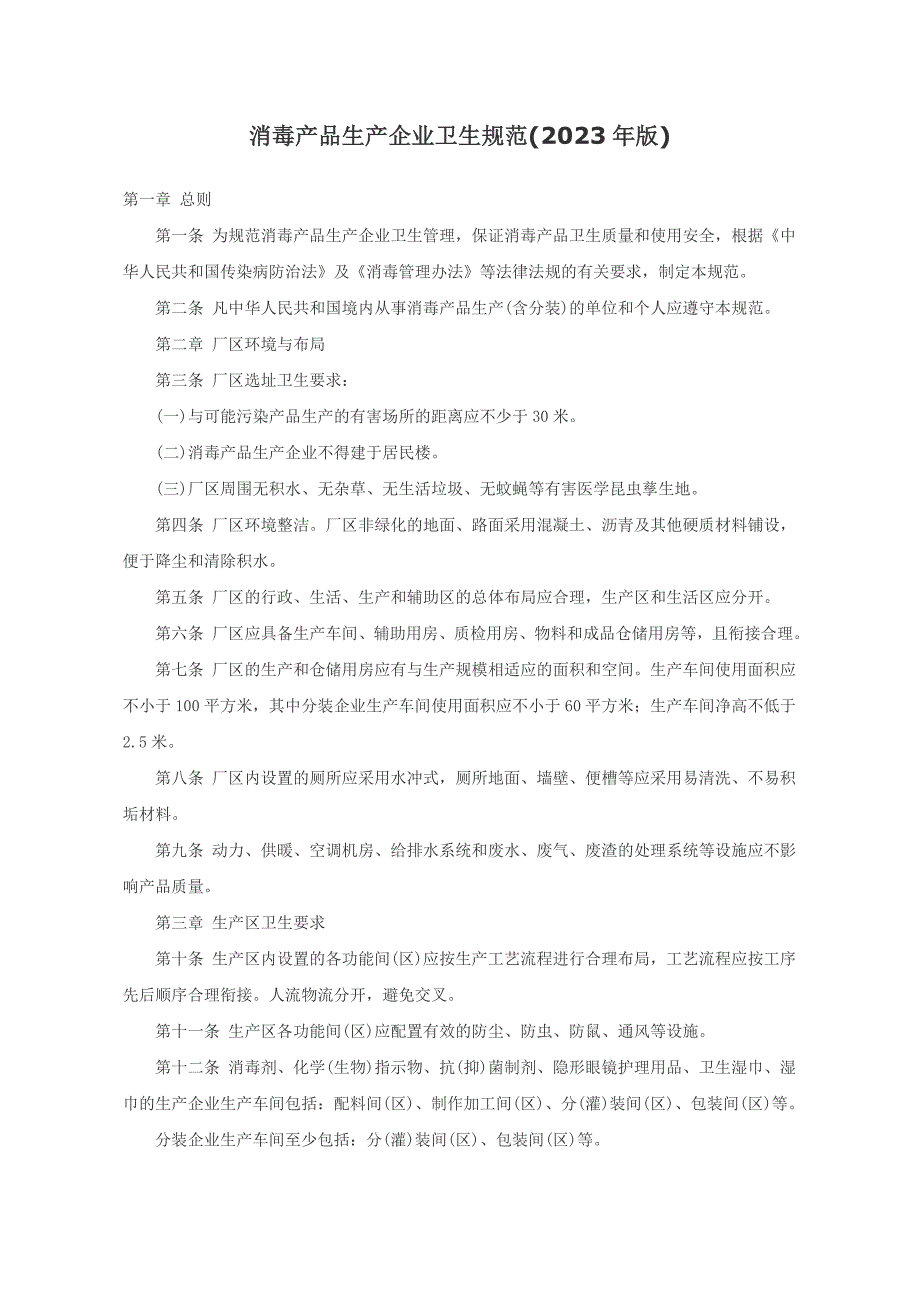 消毒产品生产企业卫生规范(2023年版)

第一章 总则

第一条 为规范消毒产品生产企业卫生管理，保证消毒产品卫生质量和使用安全，根据《中华人民共和国传染病防治法》及《消毒管理办法》等法律法规的有关要求，制定本规范。

第二条 凡中华人民共和国境内从事消毒产品生产(含分装)的单位和个人应遵守本规范。

第二章 厂区环境与布局

第三条 厂区选址卫生要求：

(一)与可能污染产品生产的有害场所的距离应不少于30米。

(二)消毒产品生产企业不得建于居民楼。

(三)厂区周围无积水、无杂草、无生活垃圾、无蚊蝇等有害医学昆虫孳生地。

第四条 厂区环境整洁。厂区非绿化的地面、路面采用混凝土、沥青及其他硬质材料铺设，便于降尘和清除积水。

第五条 厂区的行政、生活、生产和辅助区的总体布局应合理，生产区和生活区应分开。

第六条 厂区应具备生产车间、辅助用房、质检用房、物料和成品仓储用房等，且衔接合理。

第七条 厂区的生产和仓储用房应有与生产规模相适应的面积和空间。生产车间使用面积应不小于100平方米，其中分装企业生产车间使用面积应不小于60平方米；生产车间净高不低于2.5米。

第八条 厂区内设置的厕所应采用水冲式，厕所地面、墙壁、便槽等应采用易清洗、不易积垢材料。

第九条 动力、供暖、空调机房、给排水系统和废水、废气、废渣的处理系统等设施应不影响产品质量。

第三章 生产区卫生要求

第十条 生产区内设置的各功能间(区)应按生产工艺流程进行合理布局，工艺流程应按工序先后顺序合理衔接。人流物流分开，避免交叉。

第十一条 生产区各功能间(区)应配置有效的防尘、防虫、防鼠、通风等设施。

第十二条 消毒剂、化学(生物)指示物、抗(抑)菌制剂、隐形眼镜护理用品、卫生湿巾、湿巾的生产企业生产车间包括：配料间(区)、制作加工间(区)、分(灌)装间(区)、包装间(区)等。

分装企业生产车间至少包括：分(灌)装间(区)、包装间(区)等。